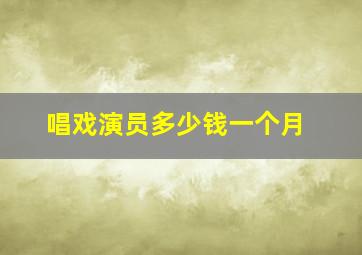 唱戏演员多少钱一个月